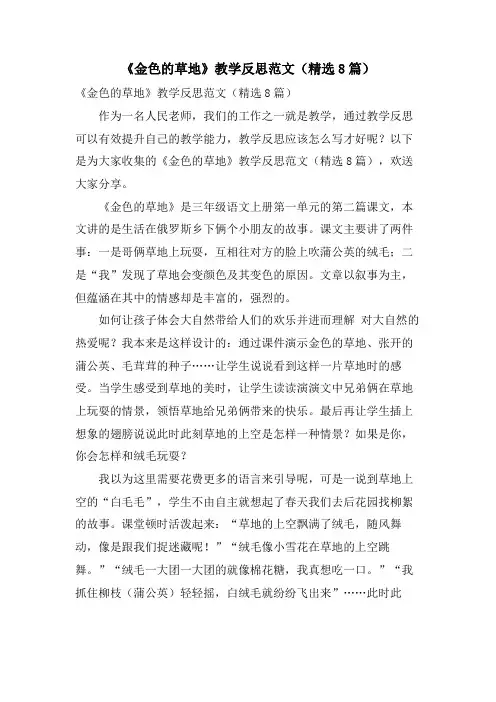 《金色的草地》教学反思范文（精选8篇）

《金色的草地》教学反思范文（精选8篇）

作为一名人民老师，我们的工作之一就是教学，通过教学反思可以有效提升自己的教学能力，教学反思应该怎么写才好呢？以下是为大家收集的《金色的草地》教学反思范文（精选8篇），欢送大家分享。

《金色的草地》是三年级语文上册第一单元的第二篇课文，本文讲的是生活在俄罗斯乡下俩个小朋友的故事。课文主要讲了两件事：一是哥俩草地上玩耍，互相往对方的脸上吹蒲公英的绒毛；二是“我”发现了草地会变颜色及其变色的原因。文章以叙事为主，但蕴涵在其中的情感却是丰富的，强烈的。

如何让孩子体会大自然带给人们的欢乐并进而理解 对大自然的热爱呢？我本来是这样设计的：通过课件演示金色的草地、张开的蒲公英、毛茸茸的种子……让学生说说看到这样一片草地时的感受。当学生感受到草地的美时，让学生读读演演文中兄弟俩在草地上玩耍的情景，领悟草地给兄弟俩带来的快乐。最后再让学生插上想象的翅膀说说此时此刻草地的上空是怎样一种情景？如果是你，你会怎样和绒毛玩耍？

我以为这里需要花费更多的语言来引导呢，可是一说到草地上空的“白毛毛”，学生不由自主就想起了春天我们去后花园找柳絮的故事。课堂顿时活泼起来：“草地的上空飘满了绒毛，随风舞动，像是跟我们捉迷藏呢！”“绒毛像小雪花在草地的上空跳舞。”“绒毛一大团一大团的就像棉花糖，我真想吃一口。”“我抓住柳枝（蒲公英）轻轻摇，白绒毛就纷纷飞出来”……此时此